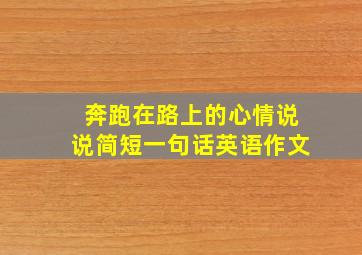 奔跑在路上的心情说说简短一句话英语作文